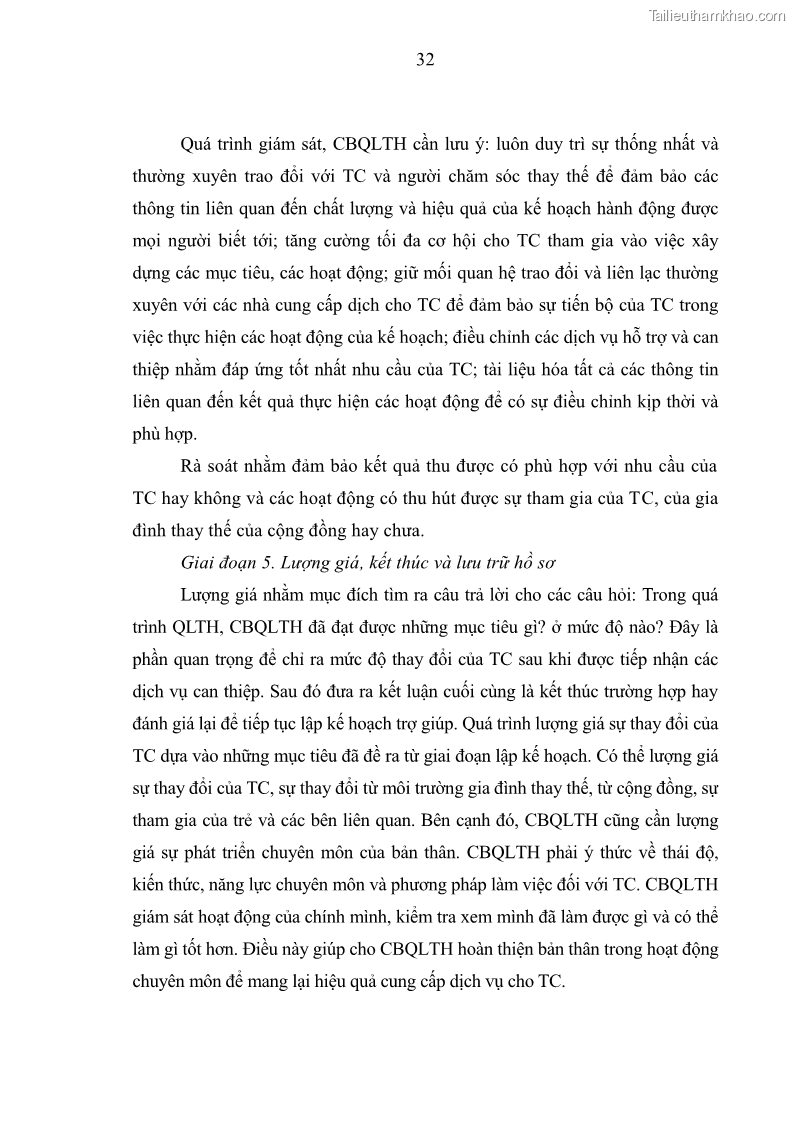 Tailieuthamkhao.com

32

Quá trình giám sát, CBQLTH cần lưu ý: luôn duy trì sự thống nhất và thường xuyên trao đổi với TC và người chăm sóc thay thế để đảm bảo các thông tin liên quan đến chất lượng và hiệu quả của kế hoạch hành động được mọi người biết tới; tăng cường tối đa cơ hội cho TC tham gia vào việc xây dựng các mục tiêu, các hoạt động; giữ mối quan hệ trao đổi và liên lạc thường xuyên với các nhà cung cấp dịch cho TC để đảm bảo sự tiến bộ của TC trong việc thực hiện các hoạt động của kế hoạch; điều chỉnh các dịch vụ hỗ trợ và can thiệp nhằm đáp ứng tốt nhất nhu cầu của TC; tài liệu hóa tất cả các thông tin liên quan đến kết quả thực hiện các hoạt động để có sự điều chỉnh kịp thời và phù hợp.

Rà soát nhằm đảm bảo kết quả thu được có phù hợp với nhu cầu của TC hay không và các hoạt động có thu hút được sự tham gia của TC, của gia đình thay thế của cộng đồng hay chưa.

Giai đoạn 5. Lượng giá, kết thúc và lưu trữ hồ sơ

Lượng giá nhằm mục đích tìm ra câu trả lời cho các câu hỏi: Trong quá trình QLTH, CBQLTH đã đạt được những mục tiêu gì? ở mức độ nào? Đây là phần quan trọng để chỉ ra mức độ thay đổi của TC sau khi được tiếp nhận các dịch vụ can thiệp. Sau đó đưa ra kết luận cuối cùng là kết thúc trường hợp hay đánh giá lại để tiếp tục lập kế hoạch trợ giúp. Quá trình lượng giá sự thay đổi của TC dựa vào những mục tiêu đã đề ra từ giai đoạn lập kế hoạch. Có thể lượng giá sự thay đổi của TC, sự thay đổi từ môi trường gia đình thay thế, từ cộng đồng, sự tham gia của trẻ và các bên liên quan. Bên cạnh đó, CBQLTH cũng cần lượng giá sự phát triển chuyên môn của bản thân. CBQLTH phải ý thức về thái độ, kiến thức, năng lực chuyên môn và phương pháp làm việc đối với TC. CBQLTH giám sát hoạt động của chính mình, kiểm tra xem mình đã làm được gì và có thể làm gì tốt hơn. Điều này giúp cho CBQLTH hoàn thiện bản thân trong hoạt động chuyên môn để mang lại hiệu quả cung cấp dịch vụ cho TC.